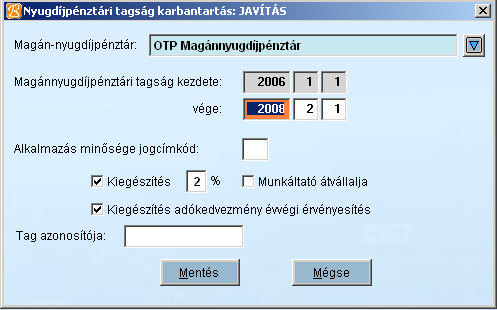 Nyugdíjpénztári tagság karbantartás: JAVÍTÁS

Magán-nyugdíjpénztár: OTP Magánnyugdíjpénztár

Magánnyugdíjpénztári tagság kezdete: 2006 1 1

vége: 2008 2 1

Alkalmazás minősége jogcímkód:

Kiegészítés 2 % Munkáltató átvállalja

Kiegészítés adókedvezmény évvégi érvényesítés

Tag azonosítója:

Mentés Mégse